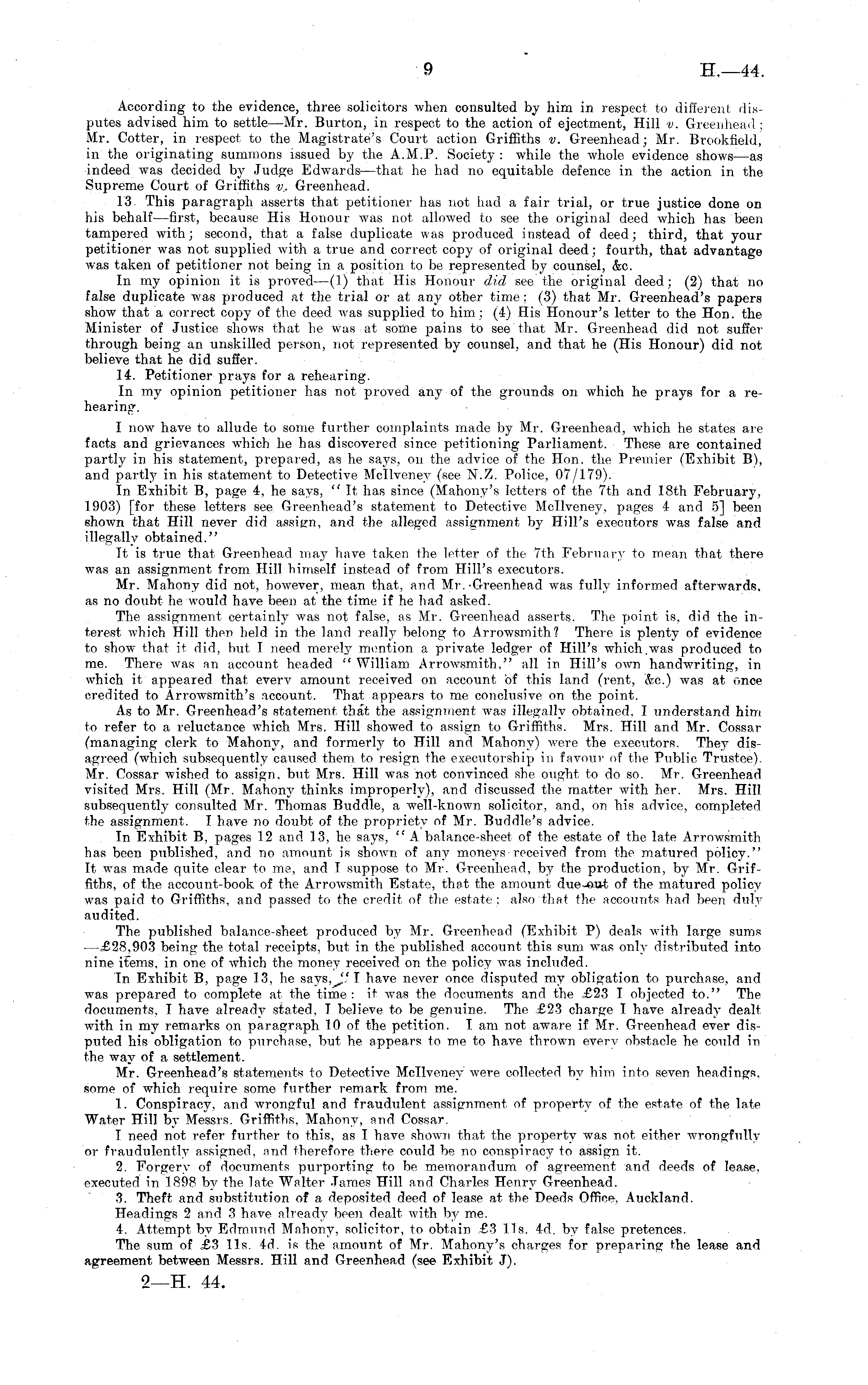 9 H.—44.

According to the evidence, three solicitors when consulted by him in respect to different disputes advised him to settle—Mr. Burton, in respect to the action of ejectment, Hill v. Greenhead; Mr. Cotter, in respect to the Magistrate's Court action Griffiths v. Greenhead; Mr. Brookfield, in the originating summons issued by the A.M.P. Society: while the whole evidence shows—as indeed was decided by Judge Edwards—that he had no equitable defence in the action in the Supreme Court of Griffiths v. Greenhead.

13. This paragraph asserts that petitioner has not had a fair trial, or true justice done on his behalf—first, because His Honour was not allowed to see the original deed which has been tampered with; second, that a false duplicate was produced instead of deed; third, that your petitioner was not supplied with a true and correct copy of original deed; fourth, that advantage was taken of petitioner not being in a position to be represented by counsel, &c.

In my opinion it is proved—(1) that His Honour did see the original deed; (2) that no false duplicate was produced at the trial or at any other time; (3) that Mr. Greenhead's papers show that a correct copy of the deed was supplied to him; (4) His Honour's letter to the Hon. the Minister of Justice shows that he was at some pains to see that Mr. Greenhead did not suffer through being an unskilled person, not represented by counsel, and that he (His Honour) did not believe that he did suffer.

14. Petitioner prays for a rehearing.

In my opinion petitioner has not proved any of the grounds on which he prays for a rehearing.

I now have to allude to some further complaints made by Mr. Greenhead, which he states are facts and grievances which he has discovered since petitioning Parliament. These are contained partly in his statement, prepared, as he says, on the advice of the Hon. the Premier (Exhibit B), and partly in his statement to Detective McIlveney (see N.Z. Police, 07/179).

In Exhibit B, page 4, he says, "It has since (Mahony's letters of the 7th and 18th February, 1903) [for these letters see Greenhead's statement to Detective McIlveney, pages 4 and 5] been shown that Hill never did assign, and the alleged assignment by Hill's executors was false and illegally obtained."

It is true that Greenhead may have taken the letter of the 7th February to mean that there was an assignment from Hill himself instead of from Hill's executors.

Mr. Mahony did not, however, mean that, and Mr. Greenhead was fully informed afterwards, as no doubt he would have been at the time if he had asked.

The assignment certainly was not false, as Mr. Greenhead asserts. The point is, did the interest which Hill then held in the land really belong to Arrowsmith? There is plenty of evidence to show that it did, but I need merely mention a private ledger of Hill's which was produced to me. There was an account headed "William Arrowsmith," all in Hill's own handwriting, in which it appeared that every amount received on account of this land (rent, &c.) was at once credited to Arrowsmith's account. That appears to me conclusive on the point.

As to Mr. Greenhead's statement that the assignment was illegally obtained, I understand him to refer to a reluctance which Mrs. Hill showed to assign to Griffiths. Mrs. Hill and Mr. Cossar (managing clerk to Mahony, and formerly to Hill and Mahony) were the executors. They disagreed (which subsequently caused them to resign the executorship in favour of the Public Trustee). Mr. Cossar wished to assign, but Mrs. Hill was not convinced she ought to do so. Mr. Greenhead visited Mrs. Hill (Mr. Mahony thinks improperly), and discussed the matter with her. Mrs. Hill subsequently consulted Mr. Thomas Buddle, a well-known solicitor, and, on his advice, completed the assignment. I have no doubt of the propriety of Mr. Buddle's advice.

In Exhibit B, pages 12 and 13, he says, "A balance-sheet of the estate of the late Arrowsmith has been published, and no amount is shown of any moneys received from the matured policy." It was made quite clear to me, and I suppose to Mr. Greenhead, by the production, by Mr. Griffiths, of the account-book of the Arrowsmith Estate, that the amount due out of the matured policy was paid to Griffiths, and passed to the credit of the estate; also that the accounts had been duly audited.

The published balance-sheet produced by Mr. Greenhead (Exhibit P) deals with large sums—£28,903 being the total receipts, but in the published account this sum was only distributed into nine items, in one of which the money received on the policy was included.

In Exhibit B, page 13, he says, "I have never once disputed my obligation to purchase, and was prepared to complete at the time: it was the documents and the £23 I objected to." The documents, I have already stated, I believe to be genuine. The £23 charge I have already dealt with in my remarks on paragraph 10 of the petition. I am not aware if Mr. Greenhead ever disputed his obligation to purchase, but he appears to me to have thrown every obstacle he could in the way of a settlement.

Mr. Greenhead's statements to Detective McIlveney were collected by him into seven headings, some of which require some further remark from me.

1. Conspiracy, and wrongful and fraudulent assignment of property of the estate of the late Water Hill by Messrs. Griffiths, Mahony, and Cossar.

I need not refer further to this, as I have shown that the property was not either wrongfully or fraudulently assigned, and therefore there could be no conspiracy to assign it.

2. Forgery of documents purporting to be memorandum of agreement and deeds of lease, executed in 1898 by the late Walter James Hill and Charles Henry Greenhead.

3. Theft and substitution of a deposited deed of lease at the Deeds Office, Auckland.

Headings 2 and 3 have already been dealt with by me.

4. Attempt by Edmund Mahony, solicitor, to obtain £3 11s. 4d. by false pretences.

The sum of £3 11s. 4d. is the amount of Mr. Mahony's charges for preparing the lease and agreement between Messrs. Hill and Greenhead (see Exhibit J).

2—H. 44.